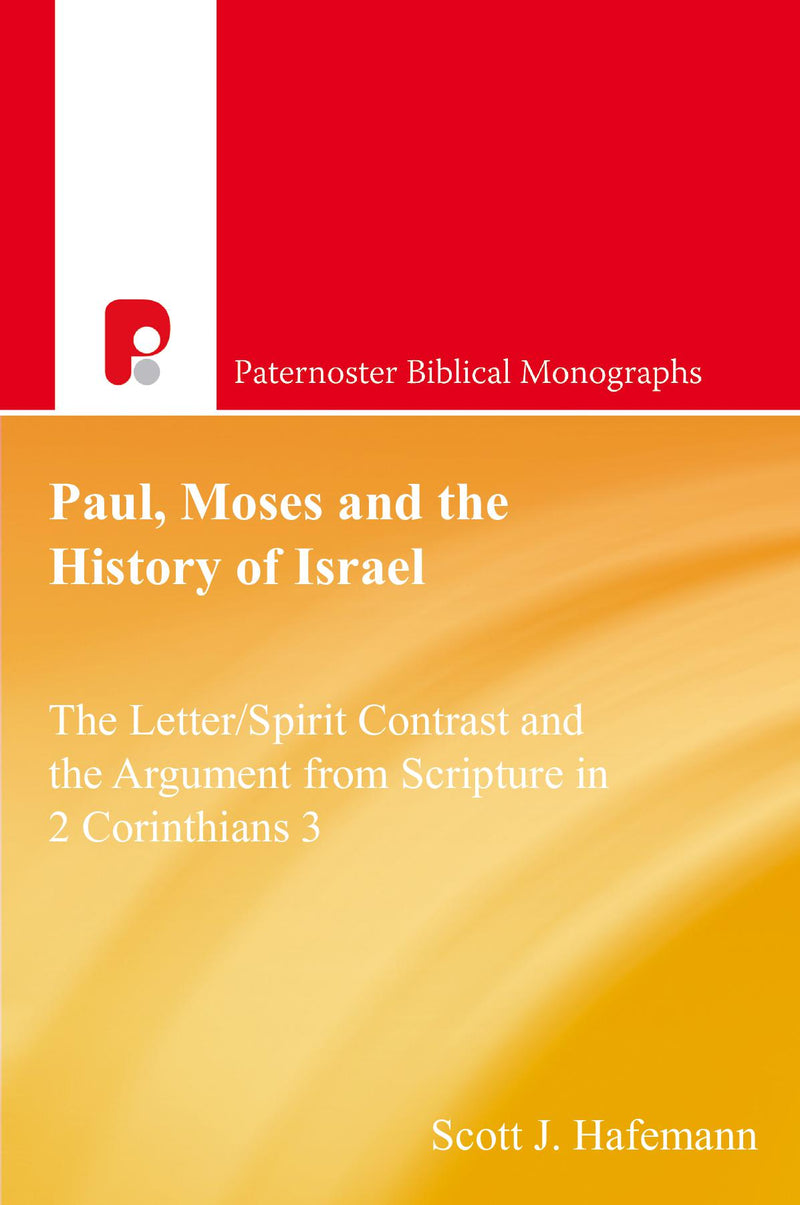 Paternoster Biblical Monographs

Paul, Moses and the History of Israel

The Letter/Spirit Contrast and the Argument from Scripture in 2 Corinthians 3

Scott J. Hafemann